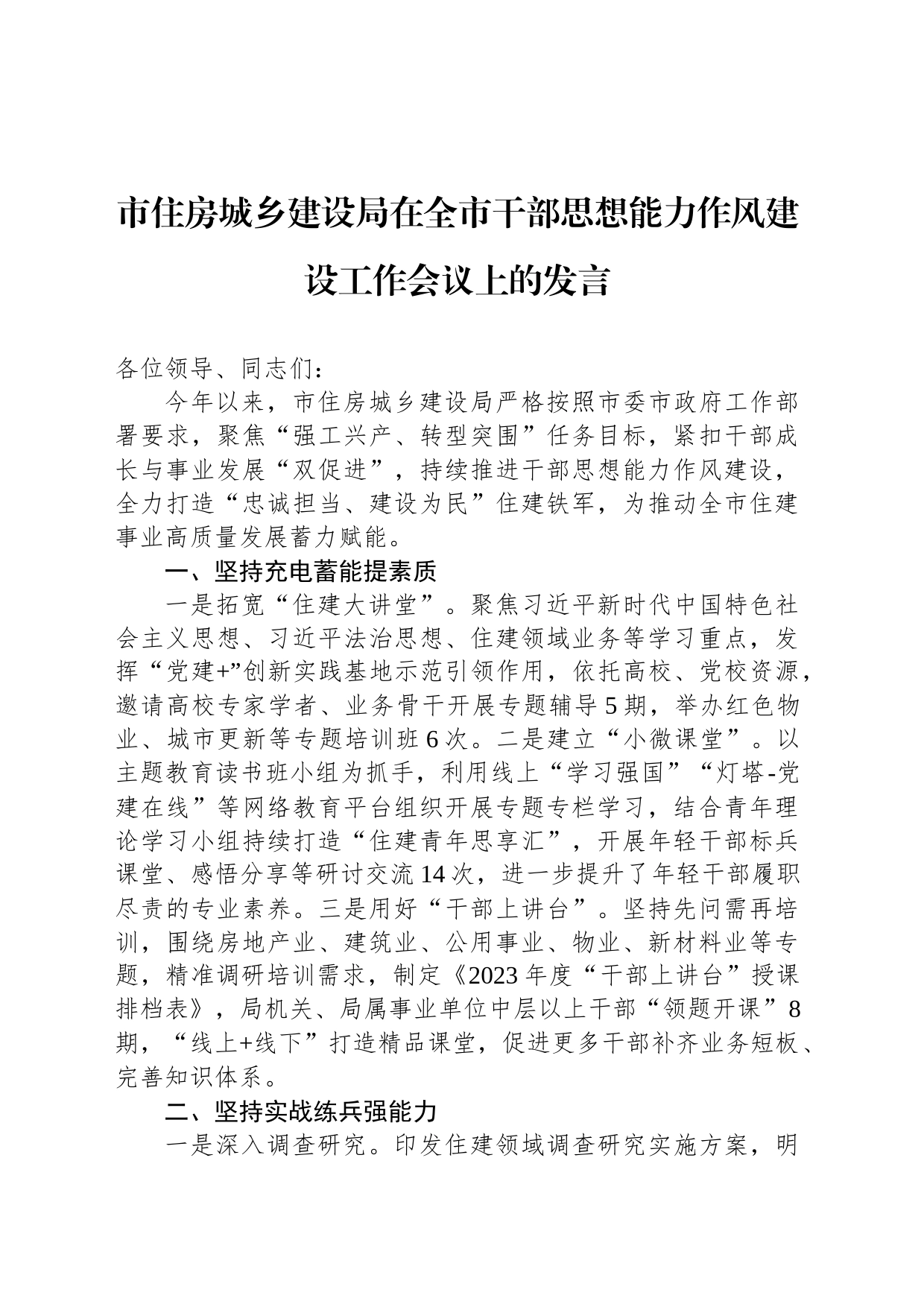 市住房城乡建设局在全市干部思想能力作风建设工作会议上的发言

各位领导、同志们：

今年以来，市住房城乡建设局严格按照市委市政府工作部署要求，聚焦“强工兴产、转型突围”任务目标，紧扣干部成长与事业发展“双促进”，持续推进干部思想能力作风建设，全力打造“忠诚担当、建设为民”住建铁军，为推动全市住建事业高质量发展蓄力赋能。

一、坚持充电蓄能提素质

一是拓宽“住建大讲堂”。聚焦习近平新时代中国特色社会主义思想、习近平法治思想、住建领域业务等学习重点，发挥“党建+”创新实践基地示范引领作用，依托高校、党校资源，邀请高校专家学者、业务骨干开展专题辅导5期，举办红色物业、城市更新等专题培训班6次。二是建立“小微课堂”。以主题教育读书班小组为抓手，利用线上“学习强国”“灯塔-党建在线”等网络教育平台组织开展专题专栏学习，结合青年理论学习小组持续打造“住建青年思享汇”，开展年轻干部标兵课堂、感悟分享等研讨交流14次，进一步提升了年轻干部履职尽责的专业素养。三是用好“干部上讲台”。坚持先问需再培训，围绕房地产业、建筑业、公用事业、物业、新材料业等专题，精准调研培训需求，制定《2023年度“干部上讲台”授课排档表》，局机关、局属事业单位中层以上干部“领题开课”8期，“线上+线下”打造精品课堂，促进更多干部补齐业务短板、完善知识体系。

二、坚持实战练兵强能力

一是深入调查研究。印发住建领域调查研究实施方案，明